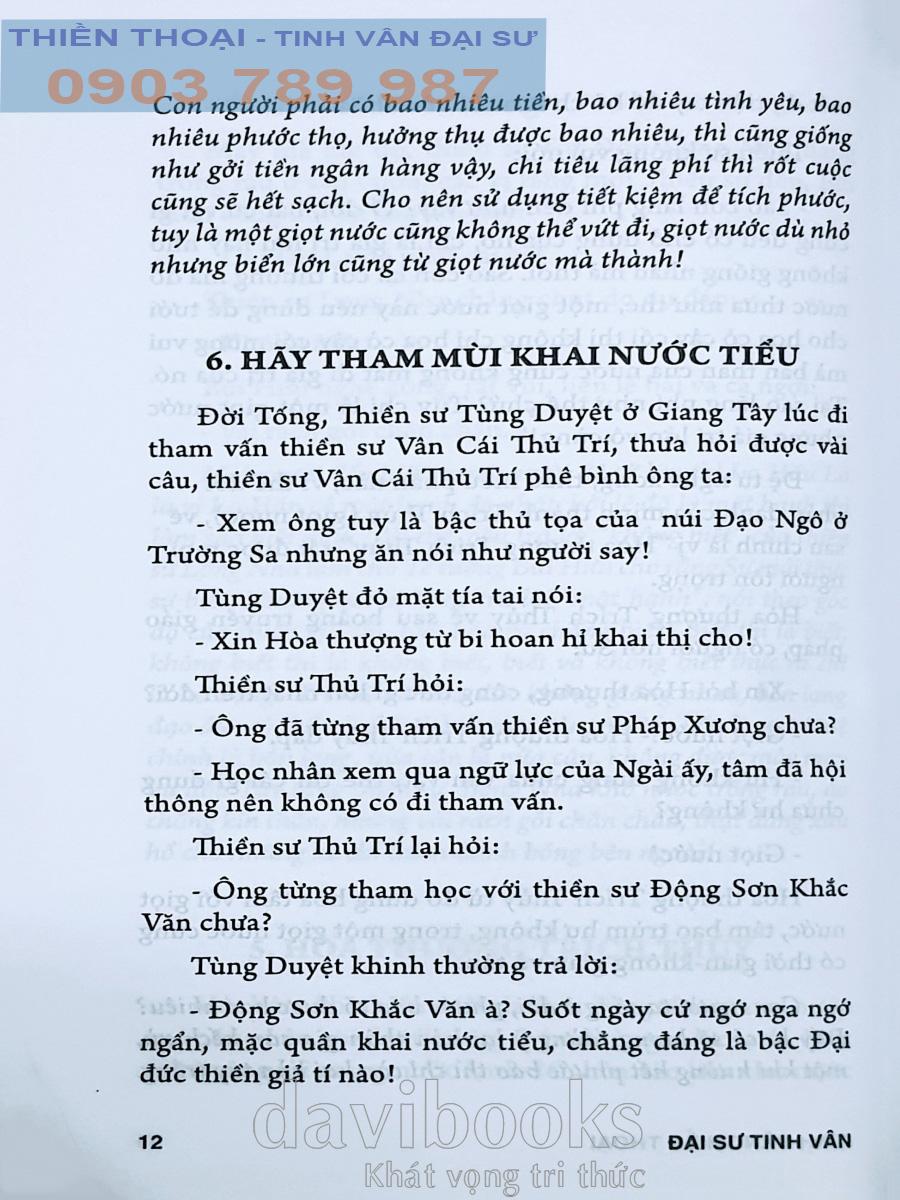 THIỀN THOẠI - TINH VÂN ĐẠI SƯ
0903 789 987

Con người phải có bao nhiêu tiền, bao nhiêu tình yêu, bao nhiêu phước thọ, hưởng thụ được bao nhiêu, thì cũng giống như gởi tiền ngân hàng vậy, chi tiêu lãng phí thì rốt cuộc cũng sẽ hết sạch. Cho nên sử dụng tiết kiệm để tích phước, tuy là một giọt nước cũng không thể vứt đi, giọt nước dù nhỏ nhưng biển lớn cũng từ giọt nước mà thành!

6. HÃY THAM MÙI KHAI NƯỚC TIỂU

Đời Tống, Thiền sư Tùng Duyệt ở Giang Tây lúc đi tham vấn thiền sư Vân Cái Thủ Trí, thưa hỏi được vài câu, thiền sư Vân Cái Thủ Trí phê bình ông ta:

- Xem ông tuy là bậc thủ tọa của núi Đạo Ngô ở Trường Sa nhưng ăn nói như người say!

Tùng Duyệt đỏ mặt tía tai nói:

- Xin Hòa thượng từ bi hoan hỉ khai thị cho!

Thiền sư Thủ Trí hỏi:

- Ông đã từng tham vấn thiền sư Pháp Xương chưa?

- Học nhân xem qua ngữ lục của Ngài ấy, tâm đã hội thông nên không có đi tham vấn.

Thiền sư Thủ Trí lại hỏi:

- Ông từng tham học với thiền sư Động Sơn Khắc Văn chưa?

Tùng Duyệt khinh thường trả lời:

- Động Sơn Khắc Văn à? Suốt ngày cứ ngớ nga ngớ ngẩn, mặc quần khai nước tiểu, chẳng đáng là bậc Đại đức thiền giả tí nào!

12 ĐẠI SƯ TINH VÂN

davibooks
Khát vọng tri thức